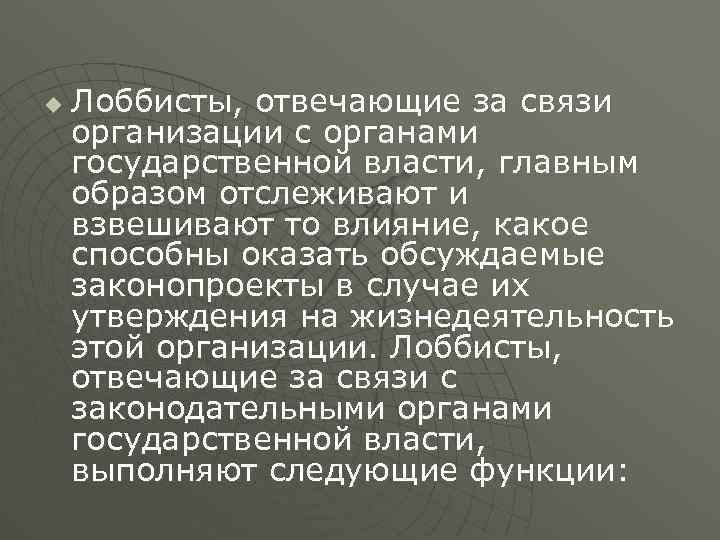 Лоббисты, отвечающие за связи организации с органами государственной власти, главным образом отслеживают и взвешивают то влияние, какое способны оказать обсуждаемые законопроекты в случае их утверждения на жизнедеятельность этой организации. Лоббисты, отвечающие за связи с законодательными органами государственной власти, выполняют следующие функции: